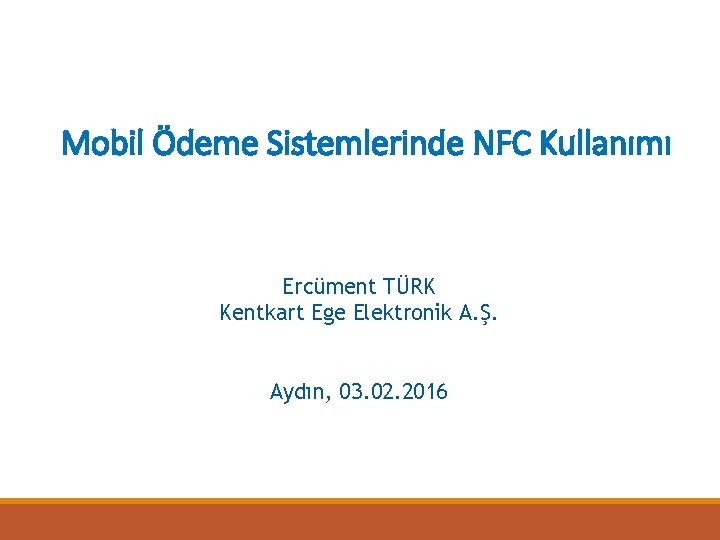 Mobil Ödeme Sistemlerinde NFC Kullanımı

Ercüment TÜRK
Kentkart Ege Elektronik A.Ş.

Aydın, 03.02.2016